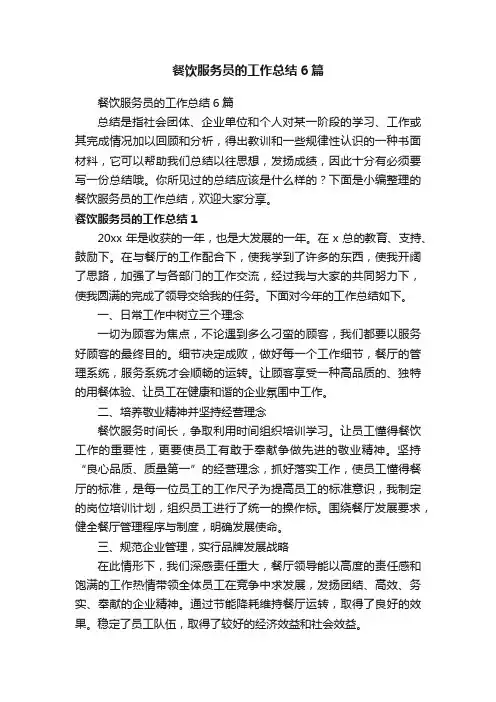 餐饮服务员的工作总结 6 篇

餐饮服务员的工作总结 6 篇

总结是指社会团体、企业单位和个人对某一阶段的学习、工作或其完成情况加以回顾和分析，得出教训和一些规律性认识的一种书面材料，它可以帮助我们总结以往思想，发扬成绩，因此十分有必须要写一份总结哦。你所见过的总结应该是什么样的？下面是小编整理的餐饮服务员的工作总结，欢迎大家分享。

餐饮服务员的工作总结 1

20xx 年是收获的一年，也是大发展的一年。在 x 总的教育、支持、鼓励下。在与餐厅的工作配合下，使我学到了许多的东西，使我开阔了思路，加强了与各部门的工作交流，经过我与大家的共同努力下，使我圆满的完成了领导交给我的任务。下面对今年的工作总结如下。

一、日常工作中树立三个理念

一切为顾客为焦点，不论遇到多么刁蛮的顾客，我们都要以服务好顾客的最终目的。细节决定成败，做好每一个工作细节，餐厅的管理系统，服务系统才会顺畅的运转。让顾客享受一种高品质的、独特的用餐体验、让员工在健康和谐的企业氛围中工作。

二、培养敬业精神并坚持经营理念

餐饮服务时间长，争取利用时间组织培训学习。让员工懂得餐饮工作的重要性，更要使员工有敢于奉献争做先进的敬业精神。坚持“良心品质、质量第一”的经营理念，抓好落实工作，使员工懂得餐厅的标准，是每一位员工的工作尺子为提高员工的标准意识，我制定的岗位培训计划，组织员工进行了统一的操作标。围绕餐厅发展要求，健全餐厅管理程序与制度，明确发展使命。

三、规范企业管理，实行品牌发展战略

在此情形下，我们深感责任重大，餐厅领导能以高度的责任感和饱满的工作热情带领全体员工在竞争中求发展，发扬团结、高效、务实、奉献的企业精神。通过节能降耗维持餐厅运转，取得了良好的效果。稳定了员工队伍，取得了较好的经济效益和社会效益。